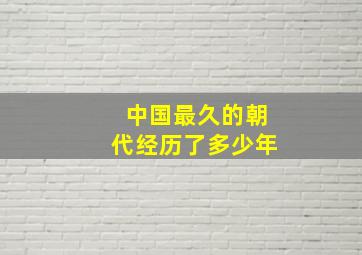 中国最久的朝代经历了多少年